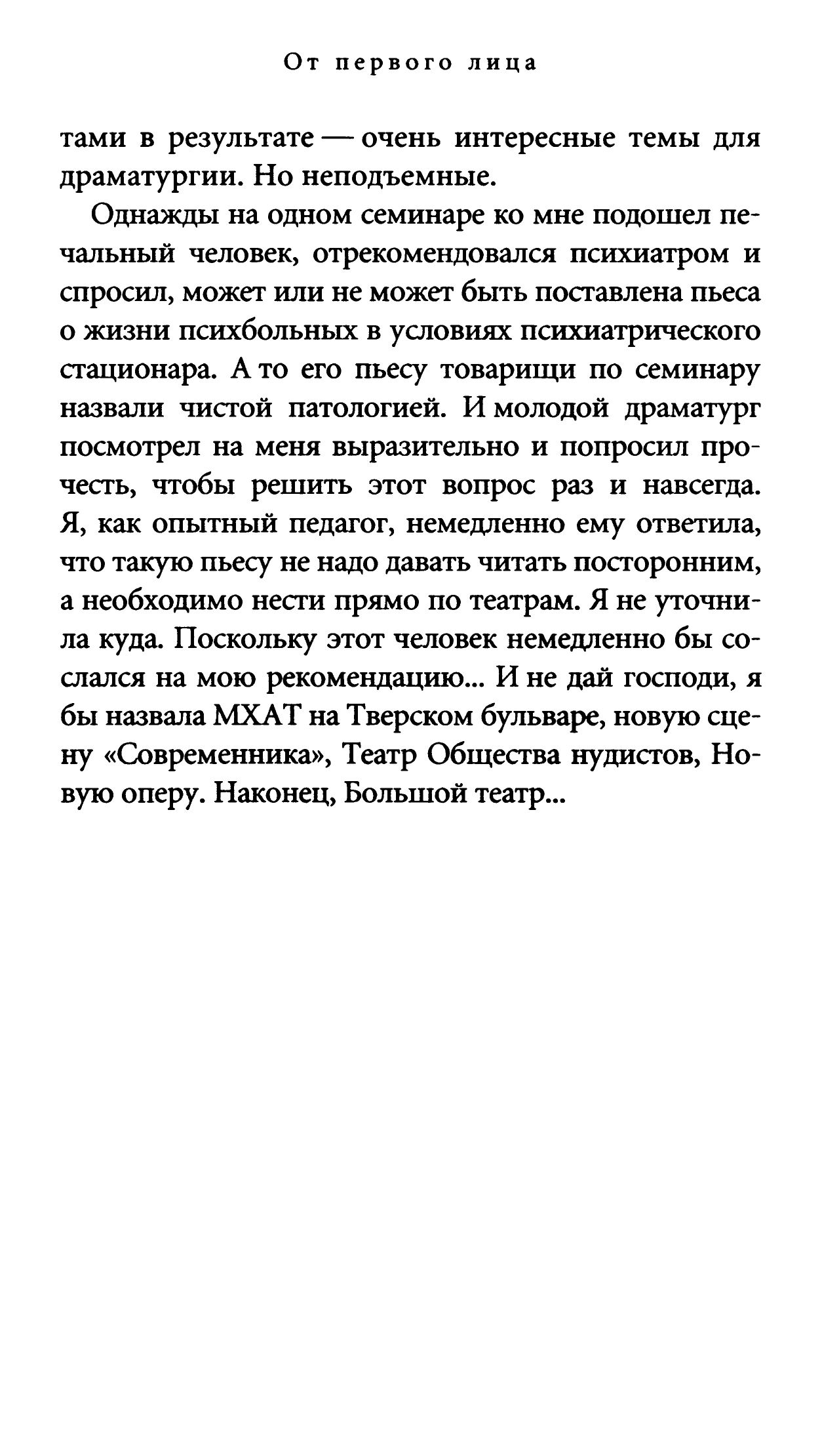 От первого лица

тами в результате — очень интересные темы для драматургии. Но неподъемные.

Однажды на одном семинаре ко мне подошел печальный человек, отрекомендовался психиатром и спросил, может или не может быть поставлена пьеса о жизни психбольных в условиях психиатрического стационара. А то его пьесу товарищи по семинару назвали чистой патологией. И молодой драматург посмотрел на меня выразительно и попросил прочесть, чтобы решить этот вопрос раз и навсегда. Я, как опытный педагог, немедленно ему ответила, что такую пьесу не надо давать читать посторонним, а необходимо нести прямо по театрам. Я не уточнила куда. Поскольку этот человек немедленно бы сослался на мою рекомендацию... И не дай господи, я бы назвала МХАТ на Тверском бульваре, новую сцену «Современника», Театр Общества нудистов, Новую оперу. Наконец, Большой театр...